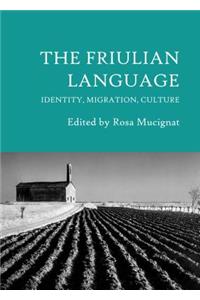 THE FRIULIAN LANGUAGE
IDENTITY, MIGRATION, CULTURE
Edited by Rosa Mucignat